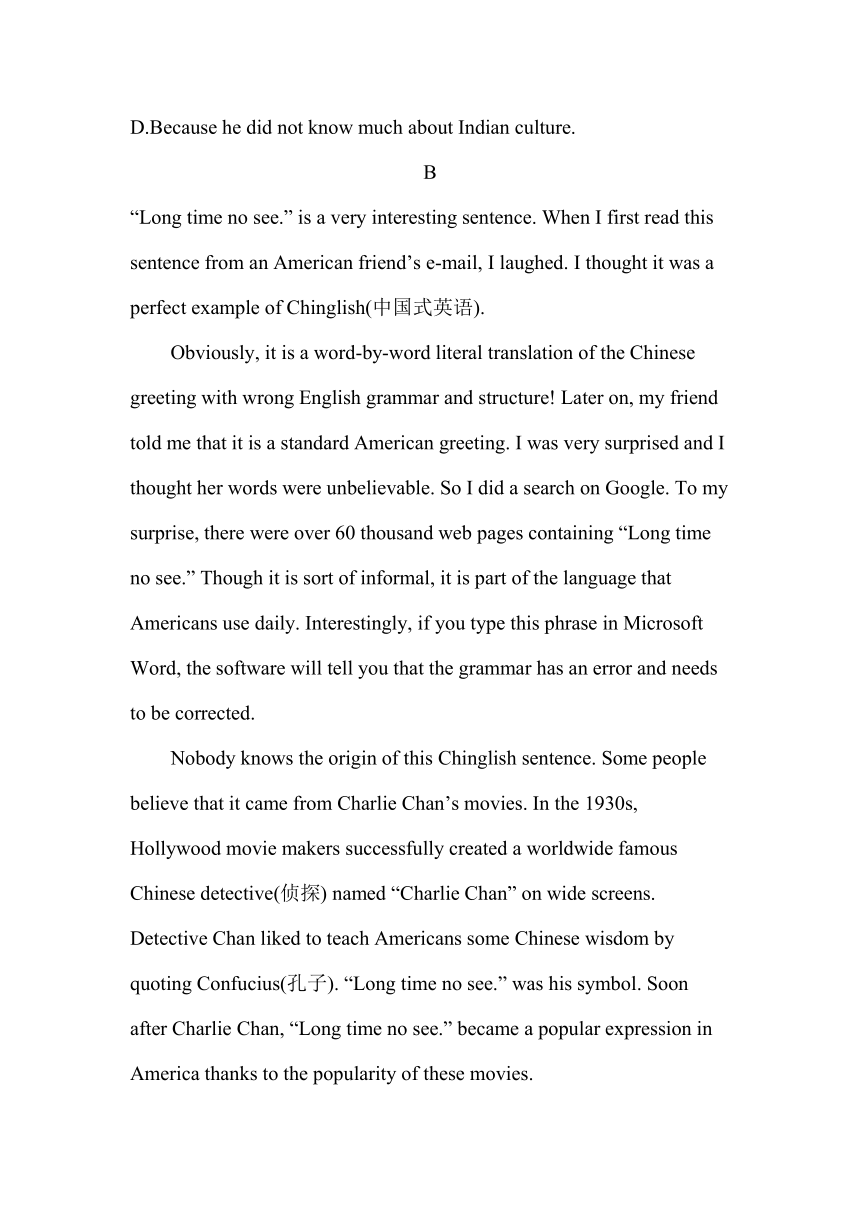 D.Because he did not know much about Indian culture.

B

“Long time no see.” is a very interesting sentence. When I first read this sentence from an American friend’s e-mail, I laughed. I thought it was a perfect example of Chinglish(中国式英语).

Obviously, it is a word-by-word literal translation of the Chinese greeting with wrong English grammar and structure! Later on, my friend told me that it is a standard American greeting. I was very surprised and I thought her words were unbelievable. So I did a search on Google. To my surprise, there were over 60 thousand web pages containing “Long time no see.” Though it is sort of informal, it is part of the language that Americans use daily. Interestingly, if you type this phrase in Microsoft Word, the software will tell you that the grammar has an error and needs to be corrected.

Nobody knows the origin of this Chinglish sentence. Some people believe that it came from Charlie Chan’s movies. In the 1930s, Hollywood movie makers successfully created a worldwide famous Chinese detective(侦探) named “Charlie Chan” on wide screens. Detective Chan liked to teach Americans some Chinese wisdom by quoting Confucius(孔子). “Long time no see.” was his symbol. Soon after Charlie Chan, “Long time no see.” became a popular expression in America thanks to the popularity of these movies.